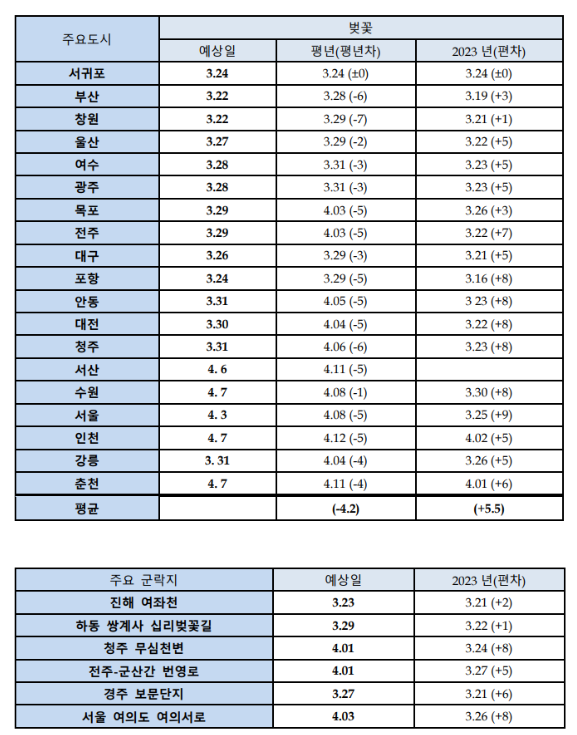 | 주요도시 | 벚꽃 | | |
|---|---|---|---|
| | 예상일 | 평년(평년차) | 2023 년(편차) |
| 서귀포 | 3.24 | 3.24 (±0) | 3.24 (±0) |
| 부산 | 3.22 | 3.28 (-6) | 3.19 (+3) |
| 창원 | 3.22 | 3.29 (-7) | 3.21 (+1) |
| 울산 | 3.27 | 3.29 (-2) | 3.22 (+5) |
| 여수 | 3.28 | 3.31 (-3) | 3.23 (+5) |
| 광주 | 3.28 | 3.31 (-3) | 3.23 (+5) |
| 목포 | 3.29 | 4.03 (-5) | 3.26 (+3) |
| 전주 | 3.29 | 4.03 (-5) | 3.22 (+7) |
| 대구 | 3.26 | 3.29 (-3) | 3.21 (+5) |
| 포항 | 3.24 | 3.29 (-5) | 3.16 (+8) |
| 안동 | 3.31 | 4.05 (-5) | 3 23 (+8) |
| 대전 | 3.30 | 4.04 (-5) | 3.22 (+8) |
| 청주 | 3.31 | 4.06 (-6) | 3.23 (+8) |
| 서산 | 4. 6 | 4.11 (-5) | |
| 수원 | 4. 7 | 4.08 (-1) | 3.30 (+8) |
| 서울 | 4. 3 | 4.08 (-5) | 3.25 (+9) |
| 인천 | 4. 7 | 4.12 (-5) | 4.02 (+5) |
| 강릉 | 3. 31 | 4.04 (-4) | 3.26 (+5) |
| 춘천 | 4. 7 | 4.11 (-4) | 4.01 (+6) |
| 평균 | | (-4.2) | (+5.5) |

| 주요 군락지 | 예상일 | 2023 년(편차) |
|---|---|---|
| 진해 여좌천 | 3.23 | 3.21 (+2) |
| 하동 쌍계사 십리벚꽃길 | 3.29 | 3.22 (+1) |
| 청주 무심천변 | 4.01 | 3.24 (+8) |
| 전주-군산간 번영로 | 4.01 | 3.27 (+5) |
| 경주 보문단지 | 3.27 | 3.21 (+6) |
| 서울 여의도 여의서로 | 4.03 | 3.26 (+8) |